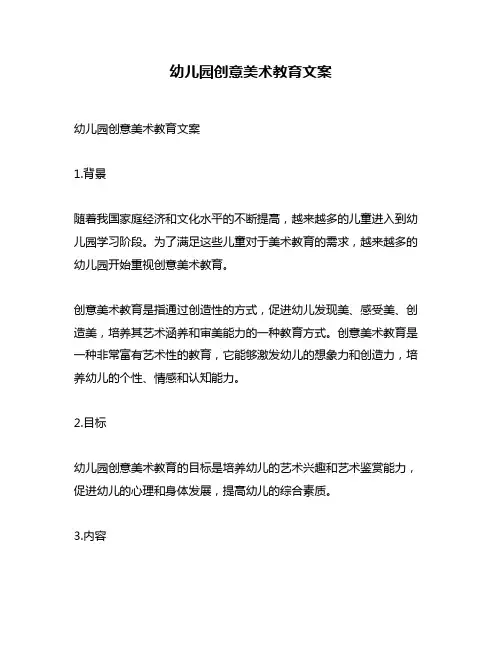 幼儿园创意美术教育文案

幼儿园创意美术教育文案

1.背景

随着我国家庭经济和文化水平的不断提高，越来越多的儿童进入到幼儿园学习阶段。为了满足这些儿童对于美术教育的需求，越来越多的幼儿园开始重视创意美术教育。

创意美术教育是指通过创造性的方式，促进幼儿发现美、感受美、创造美，培养其艺术涵养和审美能力的一种教育方式。创意美术教育是一种非常富有艺术性的教育，它能够激发幼儿的想象力和创造力，培养幼儿的个性、情感和认知能力。

2.目标

幼儿园创意美术教育的目标是培养幼儿的艺术兴趣和艺术鉴赏能力，促进幼儿的心理和身体发展，提高幼儿的综合素质。

3.内容